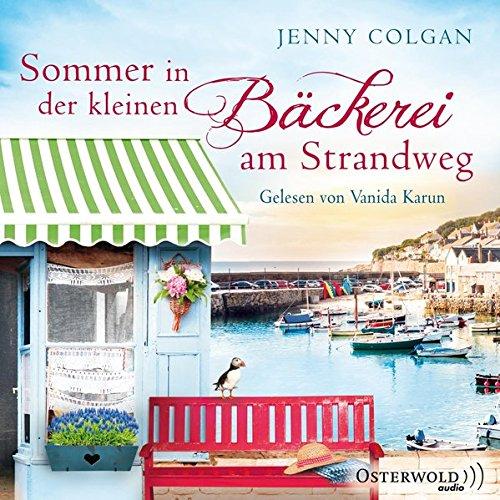 JENNY COLGAN

Sommer in der kleinen Bäckerei am Strandweg

Gelesen von Vanida Karun

OSTERWOLD audio